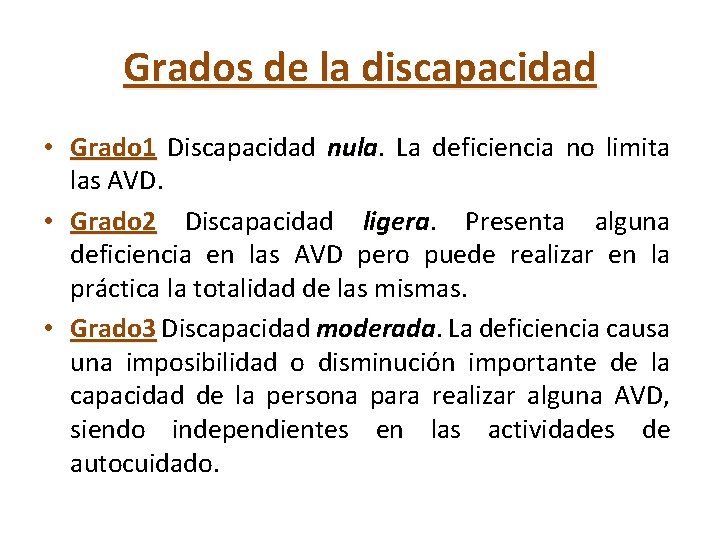 Grados de la discapacidad

• Grado1 Discapacidad nula. La deficiencia no limita las AVD.

• Grado2 Discapacidad ligera. Presenta alguna deficiencia en las AVD pero puede realizar en la práctica la totalidad de las mismas.

• Grado3 Discapacidad moderada. La deficiencia causa una imposibilidad o disminución importante de la capacidad de la persona para realizar alguna AVD, siendo independientes en las actividades de autocuidado.